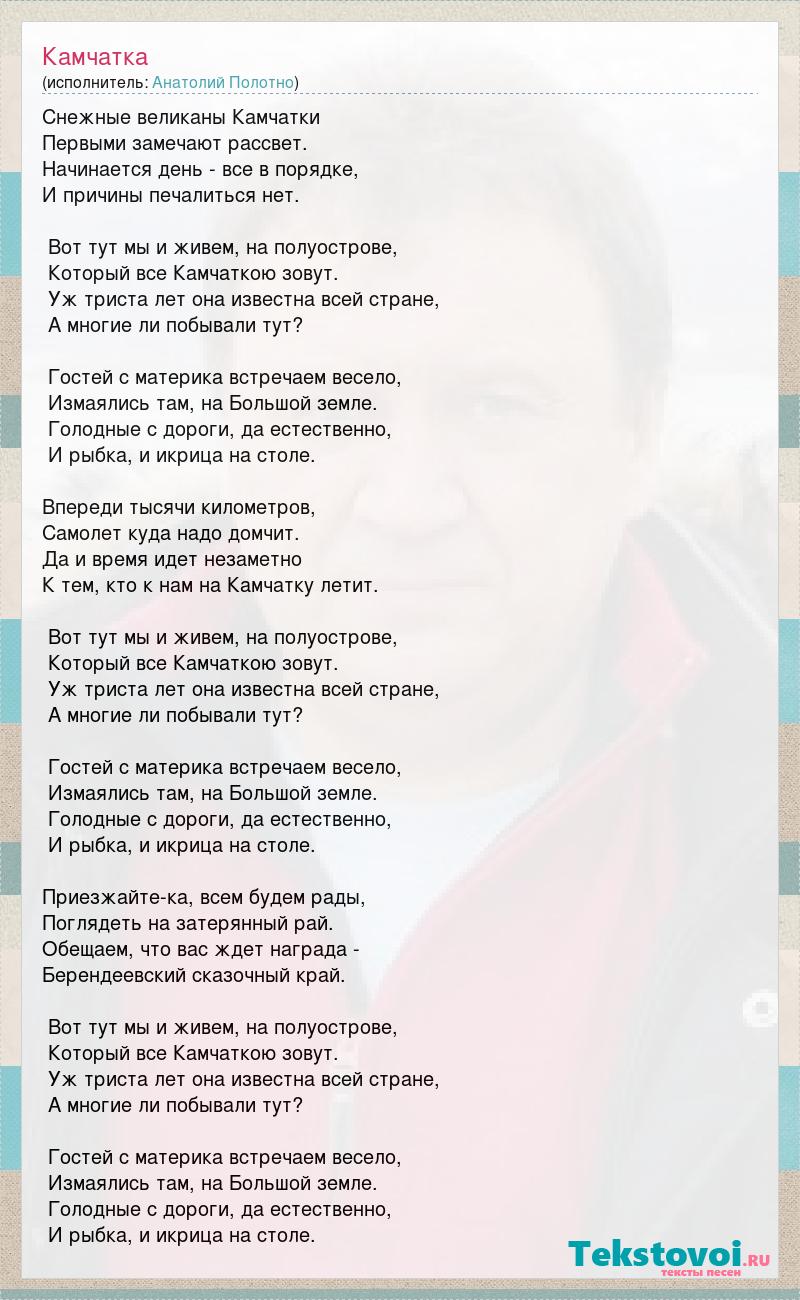 Камчатка
(исполнитель: Анатолий Полотно)

Снежные великаны Камчатки
Первыми замечают рассвет.
Начинается день - все в порядке,
И причины печалиться нет.

Вот тут мы и живем, на полуострове,
Который все Камчаткою зовут.
Уж триста лет она известна всей стране,
А многие ли побывали тут?

Гостей с материка встречаем весело,
Измаялись там, на Большой земле.
Голодные с дороги, да естественно,
И рыбка, и икрица на столе.

Впереди тысячи километров,
Самолет куда надо домчит.
Да и время идет незаметно
К тем, кто к нам на Камчатку летит.

Вот тут мы и живем, на полуострове,
Который все Камчаткою зовут.
Уж триста лет она известна всей стране,
А многие ли побывали тут?

Гостей с материка встречаем весело,
Измаялись там, на Большой земле.
Голодные с дороги, да естественно,
И рыбка, и икрица на столе.

Приезжайте-ка, всем будем рады,
Поглядеть на затерянный рай.
Обещаем, что вас ждет награда -
Берендеевский сказочный край.

Вот тут мы и живем, на полуострове,
Который все Камчаткою зовут.
Уж триста лет она известна всей стране,
А многие ли побывали тут?

Гостей с материка встречаем весело,
Измаялись там, на Большой земле.
Голодные с дороги, да естественно,
И рыбка, и икрица на столе.

Tekstovoi.RU
тексты песен